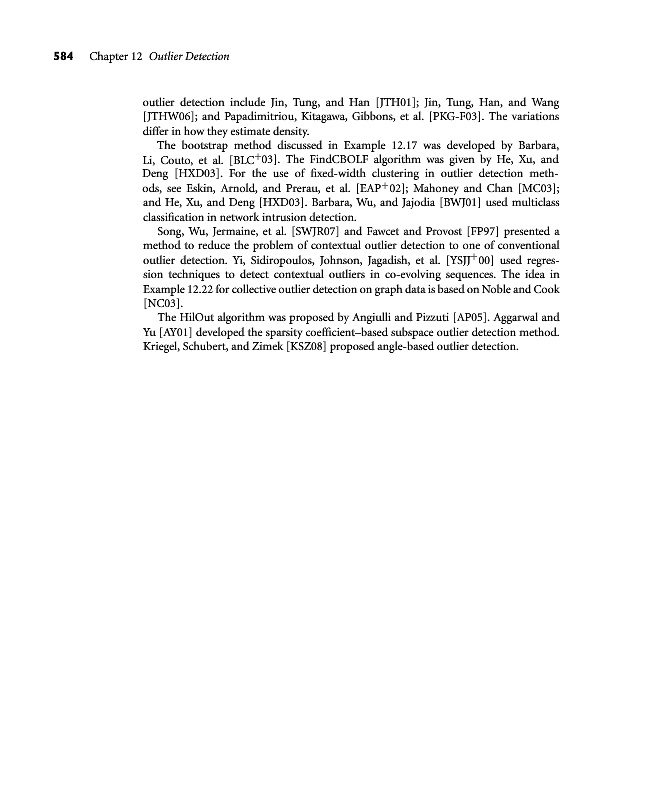 584 Chapter 12 Outlier Detection

outlier detection include Jin, Tung, and Han [JTH01]; Jin, Tung, Han, and Wang [JTHW06]; and Papadimitriou, Kitagawa, Gibbons, et al. [PKG-F03]. The variations differ in how they estimate density.

The bootstrap method discussed in Example 12.17 was developed by Barbara, Li, Couto, et al. [BLC$^+$03]. The FindCBOLF algorithm was given by He, Xu, and Deng [HXD03]. For the use of fixed-width clustering in outlier detection methods, see Eskin, Arnold, and Prerau, et al. [EAP$^+$02]; Mahoney and Chan [MC03]; and He, Xu, and Deng [HXD03]. Barbara, Wu, and Jajodia [BWJ01] used multiclass classification in network intrusion detection.

Song, Wu, Jermaine, et al. [SWJR07] and Fawcet and Provost [FP97] presented a method to reduce the problem of contextual outlier detection to one of conventional outlier detection. Yi, Sidiropoulos, Johnson, Jagadish, et al. [YSJJ$^+$00] used regression techniques to detect contextual outliers in co-evolving sequences. The idea in Example 12.22 for collective outlier detection on graph data is based on Noble and Cook [NC03].

The HilOut algorithm was proposed by Angiulli and Pizzuti [AP05]. Aggarwal and Yu [AY01] developed the sparsity coefficient–based subspace outlier detection method. Kriegel, Schubert, and Zimek [KSZ08] proposed angle-based outlier detection.